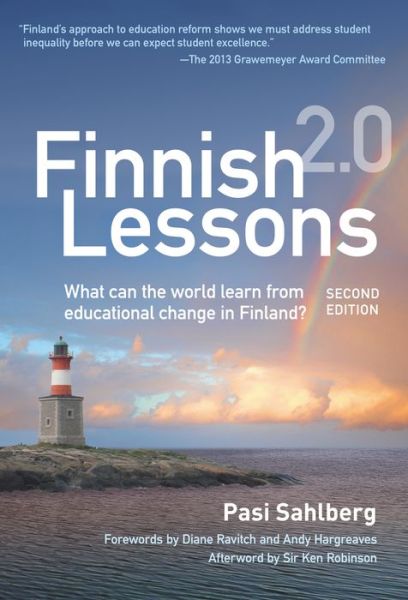 "Finland's approach to education reform shows we must address student inequality before we can expect student excellence."
—The 2013 Grawemeyer Award Committee

Finnish Lessons 2.0

What can the world learn from educational change in Finland?

SECOND EDITION

Pasi Sahlberg

Forewords by Diane Ravitch and Andy Hargreaves
Afterword by Sir Ken Robinson